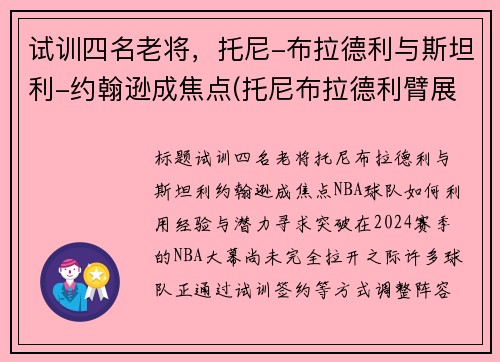 试训四名老将，托尼-布拉德利与斯坦利-约翰逊成焦点(托尼布拉德利臂展

标题试训四名老将托尼布拉德利与斯坦利约翰逊成焦点NBA球队如何利用经验与潜力寻求突破在2024赛季的NBA大幕尚未完全拉开之际许多球队正通过试训签约等方式调整阵容